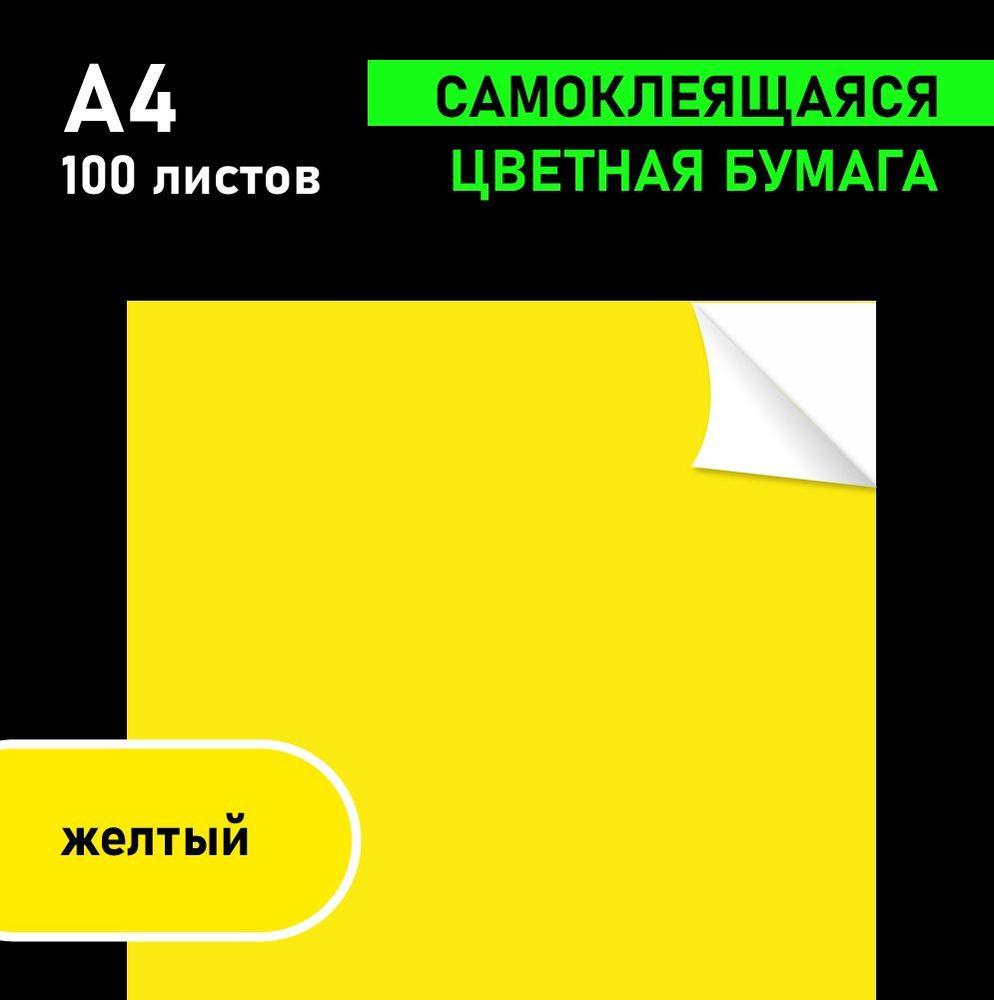 A4
100 листов

САМОКЛЕЯЩАЯСЯ
ЦВЕТНАЯ БУМАГА

желтый